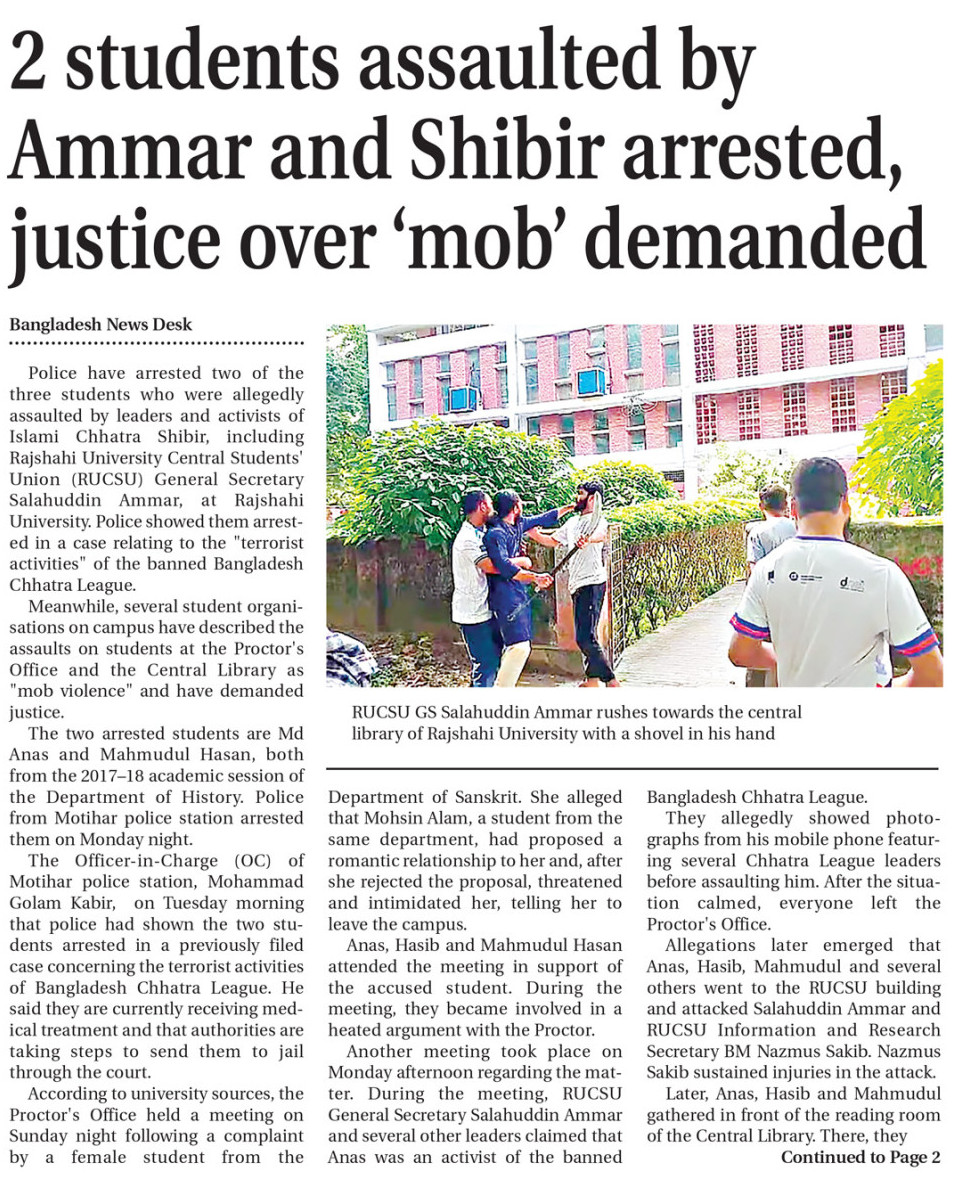 2 students assaulted by Ammar and Shibir arrested, justice over 'mob' demanded

Bangladesh News Desk

Police have arrested two of the three students who were allegedly assaulted by leaders and activists of Islami Chhatra Shibir, including Rajshahi University Central Students' Union (RUCSU) General Secretary Salahuddin Ammar, at Rajshahi University. Police showed them arrested in a case relating to the "terrorist activities" of the banned Bangladesh Chhatra League.

Meanwhile, several student organisations on campus have described the assaults on students at the Proctor's Office and the Central Library as "mob violence" and have demanded justice.

The two arrested students are Md Anas and Mahmudul Hasan, both from the 2017–18 academic session of the Department of History. Police from Motihar police station arrested them on Monday night.

The Officer-in-Charge (OC) of Motihar police station, Mohammad Golam Kabir, on Tuesday morning that police had shown the two students arrested in a previously filed case concerning the terrorist activities of Bangladesh Chhatra League. He said they are currently receiving medical treatment and that authorities are taking steps to send them to jail through the court.

According to university sources, the Proctor's Office held a meeting on Sunday night following a complaint by a female student from the Department of Sanskrit. She alleged that Mohsin Alam, a student from the same department, had proposed a romantic relationship to her and, after she rejected the proposal, threatened and intimidated her, telling her to leave the campus.

Anas, Hasib and Mahmudul Hasan attended the meeting in support of the accused student. During the meeting, they became involved in a heated argument with the Proctor.

Another meeting took place on Monday afternoon regarding the matter. During the meeting, RUCSU General Secretary Salahuddin Ammar and several other leaders claimed that Anas was an activist of the banned Bangladesh Chhatra League.

They allegedly showed photographs from his mobile phone featuring several Chhatra League leaders before assaulting him. After the situation calmed, everyone left the Proctor's Office.

Allegations later emerged that Anas, Hasib, Mahmudul and several others went to the RUCSU building and attacked Salahuddin Ammar and RUCSU Information and Research Secretary BM Nazmus Sakib. Nazmus Sakib sustained injuries in the attack.

Later, Anas, Hasib and Mahmudul gathered in front of the reading room of the Central Library. There, they

Continued to Page 2

RUCSU GS Salahuddin Ammar rushes towards the central library of Rajshahi University with a shovel in his hand